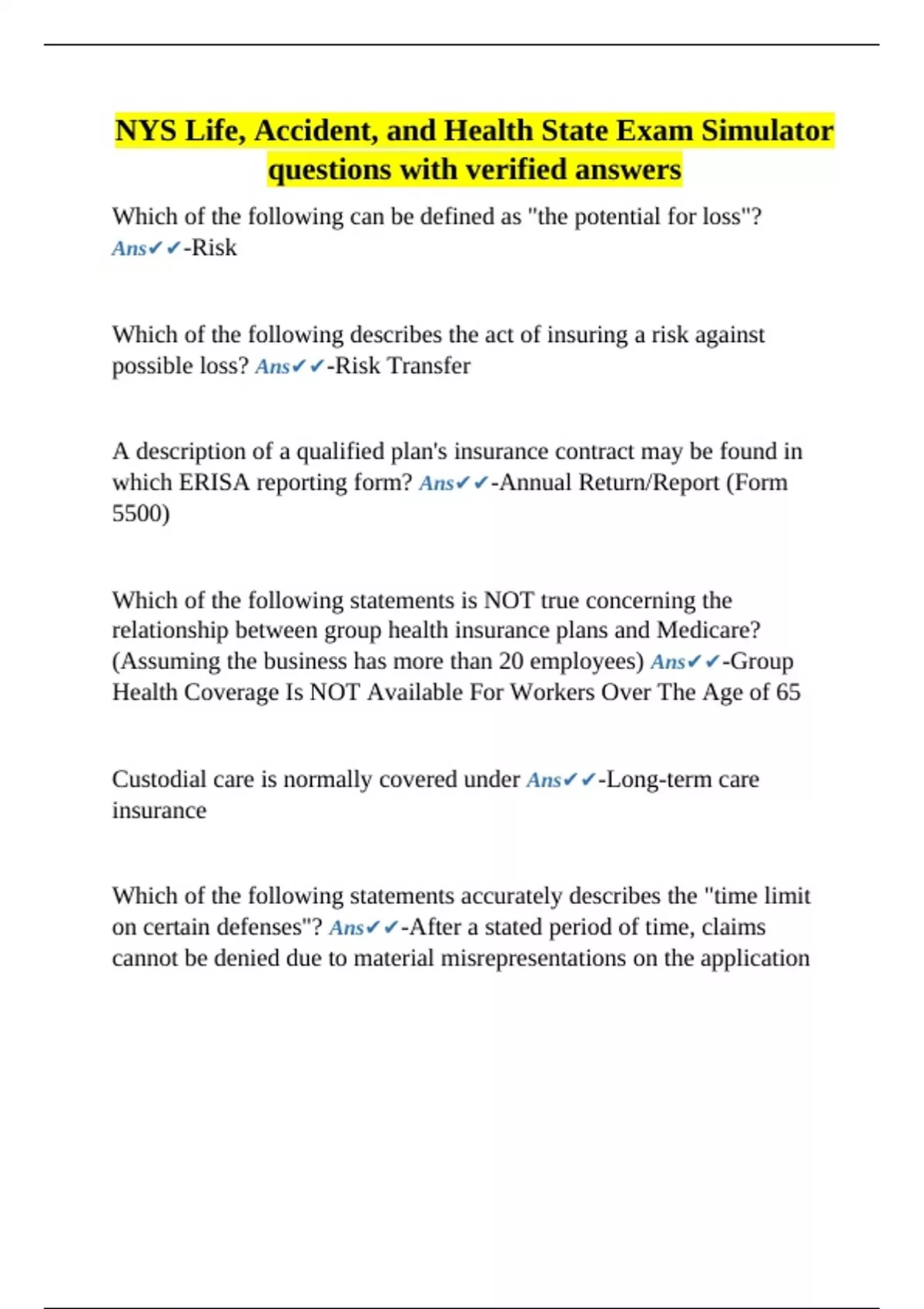 NYS Life, Accident, and Health State Exam Simulator questions with verified answers

Which of the following can be defined as "the potential for loss"? Ans✔✔-Risk

Which of the following describes the act of insuring a risk against possible loss? Ans✔✔-Risk Transfer

A description of a qualified plan's insurance contract may be found in which ERISA reporting form? Ans✔✔-Annual Return/Report (Form 5500)

Which of the following statements is NOT true concerning the relationship between group health insurance plans and Medicare? (Assuming the business has more than 20 employees) Ans✔✔-Group Health Coverage Is NOT Available For Workers Over The Age of 65

Custodial care is normally covered under Ans✔✔-Long-term care insurance

Which of the following statements accurately describes the "time limit on certain defenses"? Ans✔✔-After a stated period of time, claims cannot be denied due to material misrepresentations on the application